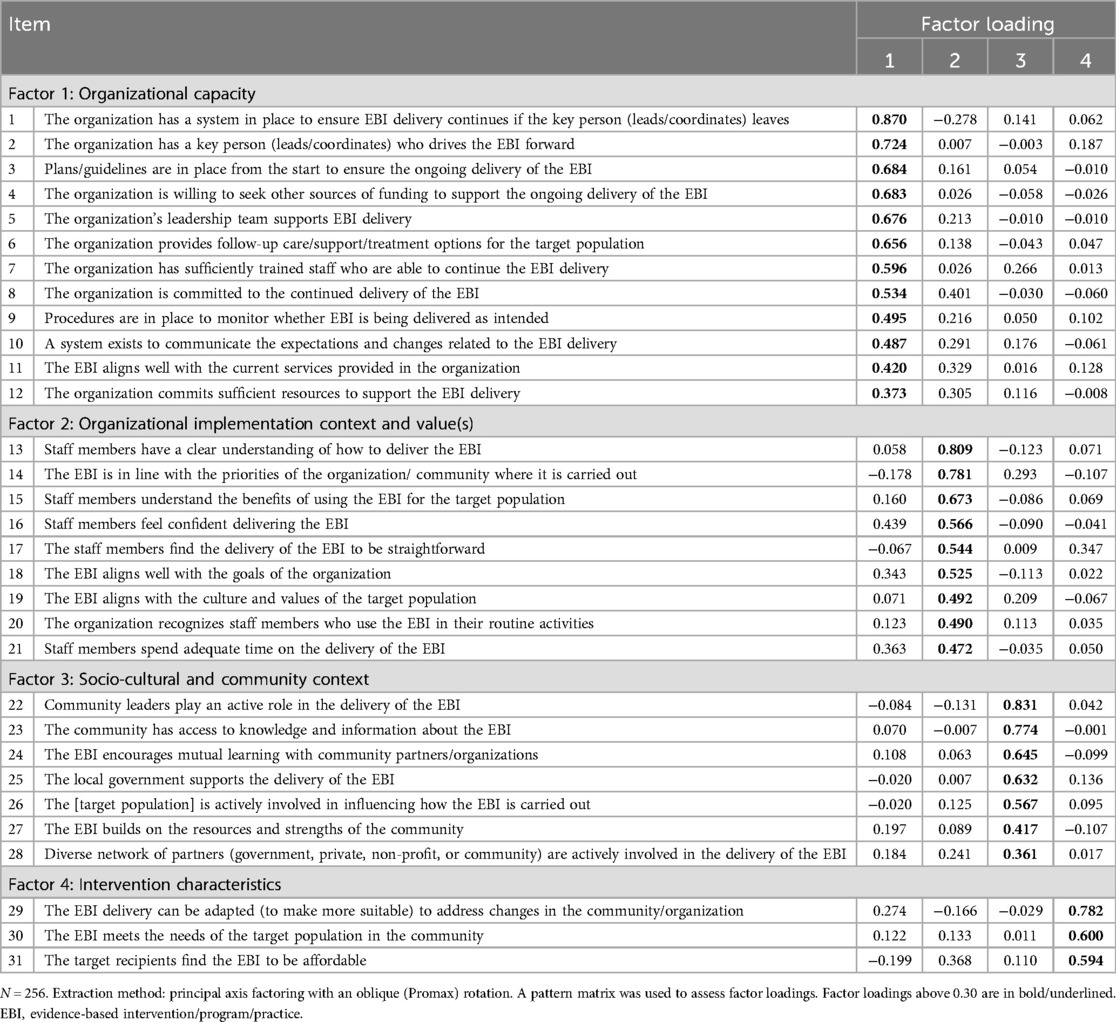 | Item | | Factor loading | | | |
|---|---|---|---|---|---|
| | | 1 | 2 | 3 | 4 |
| Factor 1: Organizational capacity | | | | | |
| 1 | The organization has a system in place to ensure EBI delivery continues if the key person (leads/coordinates) leaves | **0.870** | −0.278 | 0.141 | 0.062 |
| 2 | The organization has a key person (leads/coordinates) who drives the EBI forward | **0.724** | 0.007 | −0.003 | 0.187 |
| 3 | Plans/guidelines are in place from the start to ensure the ongoing delivery of the EBI | **0.684** | 0.161 | 0.054 | −0.010 |
| 4 | The organization is willing to seek other sources of funding to support the ongoing delivery of the EBI | **0.683** | 0.026 | −0.058 | −0.026 |
| 5 | The organization's leadership team supports EBI delivery | **0.676** | 0.213 | −0.010 | −0.010 |
| 6 | The organization provides follow-up care/support/treatment options for the target population | **0.656** | 0.138 | −0.043 | 0.047 |
| 7 | The organization has sufficiently trained staff who are able to continue the EBI delivery | **0.596** | 0.026 | 0.266 | 0.013 |
| 8 | The organization is committed to the continued delivery of the EBI | **0.534** | 0.401 | −0.030 | −0.060 |
| 9 | Procedures are in place to monitor whether EBI is being delivered as intended | **0.495** | 0.216 | 0.050 | 0.102 |
| 10 | A system exists to communicate the expectations and changes related to the EBI delivery | **0.487** | 0.291 | 0.176 | −0.061 |
| 11 | The EBI aligns well with the current services provided in the organization | **0.420** | 0.329 | 0.016 | 0.128 |
| 12 | The organization commits sufficient resources to support the EBI delivery | **0.373** | 0.305 | 0.116 | −0.008 |
| Factor 2: Organizational implementation context and value(s) | | | | | |
| 13 | Staff members have a clear understanding of how to deliver the EBI | 0.058 | **0.809** | −0.123 | 0.071 |
| 14 | The EBI is in line with the priorities of the organization/ community where it is carried out | −0.178 | **0.781** | 0.293 | −0.107 |
| 15 | Staff members understand the benefits of using the EBI for the target population | 0.160 | **0.673** | −0.086 | 0.069 |
| 16 | Staff members feel confident delivering the EBI | 0.439 | **0.566** | −0.090 | −0.041 |
| 17 | The staff members find the delivery of the EBI to be straightforward | −0.067 | **0.544** | 0.009 | 0.347 |
| 18 | The EBI aligns well with the goals of the organization | 0.343 | **0.525** | −0.113 | 0.022 |
| 19 | The EBI aligns with the culture and values of the target population | 0.071 | **0.492** | 0.209 | −0.067 |
| 20 | The organization recognizes staff members who use the EBI in their routine activities | 0.123 | **0.490** | 0.113 | 0.035 |
| 21 | Staff members spend adequate time on the delivery of the EBI | 0.363 | **0.472** | −0.035 | 0.050 |
| Factor 3: Socio-cultural and community context | | | | | |
| 22 | Community leaders play an active role in the delivery of the EBI | −0.084 | −0.131 | **0.831** | 0.042 |
| 23 | The community has access to knowledge and information about the EBI | 0.070 | −0.007 | **0.774** | −0.001 |
| 24 | The EBI encourages mutual learning with community partners/organizations | 0.108 | 0.063 | **0.645** | −0.099 |
| 25 | The local government supports the delivery of the EBI | −0.020 | 0.007 | **0.632** | 0.136 |
| 26 | The [target population] is actively involved in influencing how the EBI is carried out | −0.020 | 0.125 | **0.567** | 0.095 |
| 27 | The EBI builds on the resources and strengths of the community | 0.197 | 0.089 | **0.417** | −0.107 |
| 28 | Diverse network of partners (government, private, non-profit, or community) are actively involved in the delivery of the EBI | 0.184 | 0.241 | **0.361** | 0.017 |
| Factor 4: Intervention characteristics | | | | | |
| 29 | The EBI delivery can be adapted (to make more suitable) to address changes in the community/organization | 0.274 | −0.166 | −0.029 | **0.782** |
| 30 | The EBI meets the needs of the target population in the community | 0.122 | 0.133 | 0.011 | **0.600** |
| 31 | The target recipients find the EBI to be affordable | −0.199 | 0.368 | 0.110 | **0.594** |

$N = 256$. Extraction method: principal axis factoring with an oblique (Promax) rotation. A pattern matrix was used to assess factor loadings. Factor loadings above 0.30 are in bold/underlined. EBI, evidence-based intervention/program/practice.